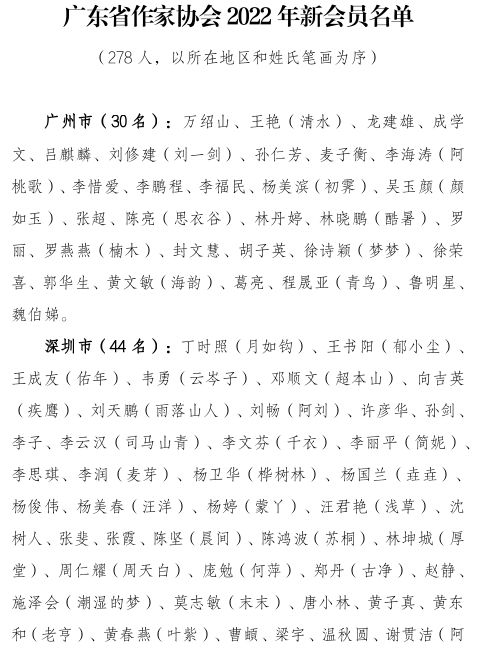 广东省作家协会 2022 年新会员名单

（278 人，以所在地区和姓氏笔画为序）

广州市（30 名）：万绍山、王艳（清水）、龙建雄、成学文、吕麒麟、刘修建（刘一剑）、孙仁芳、麦子衡、李海涛（阿桃歌）、李惜爱、李鹏程、李福民、杨美滨（初霁）、吴玉颜（颜如玉）、张超、陈亮（思衣谷）、林丹婷、林晓鹏（酷暑）、罗丽、罗燕燕（楠木）、封文慧、胡子英、徐诗颖（梦梦）、徐荣喜、郭华生、黄文敏（海韵）、葛亮、程晟亚（青鸟）、鲁明星、魏伯娣。

深圳市（44 名）：丁时照（月如钩）、王书阳（郁小尘）、王成友（佑年）、韦勇（云岑子）、邓顺文（超本山）、向吉英（疾鹰）、刘天鹏（雨落山人）、刘畅（阿刘）、许彦华、孙剑、李子、李云汉（司马山青）、李文芬（千衣）、李丽平（简妮）、李思琪、李润（麦芽）、杨卫华（桦树林）、杨国兰（垚垚）、杨俊伟、杨美春（汪洋）、杨婷（蒙丫）、汪君艳（浅草）、沈树人、张斐、张霞、陈坚（晨间）、陈鸿波（苏桐）、林坤城（厚堂）、周仁耀（周天白）、庞勉（何萍）、郑丹（古净）、赵静、施泽会（潮湿的梦）、莫志敏（末末）、唐小林、黄子真、黄东和（老亨）、黄春燕（叶紫）、曹頔、梁宇、温秋圆、谢贯洁（阿